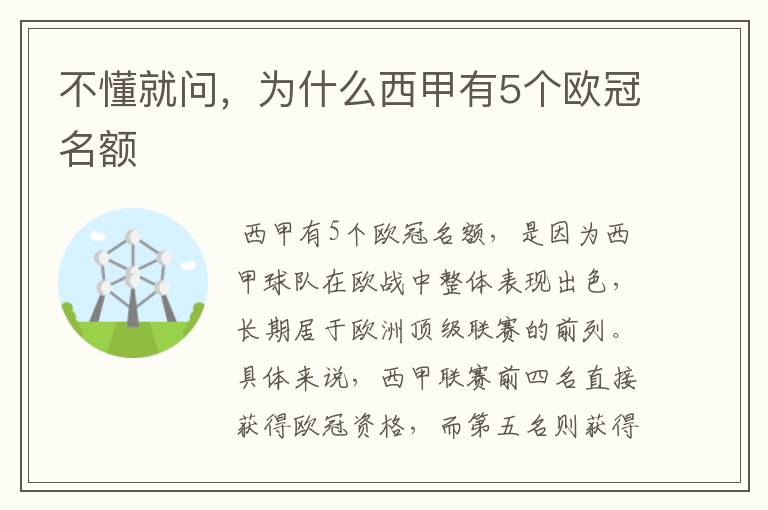 不懂就问，为什么西甲有5个欧冠名额

西甲有5个欧冠名额，是因为西甲球队在欧战中整体表现出色，长期居于欧洲顶级联赛的前列。具体来说，西甲联赛前四名直接获得欧冠资格，而第五名则获得